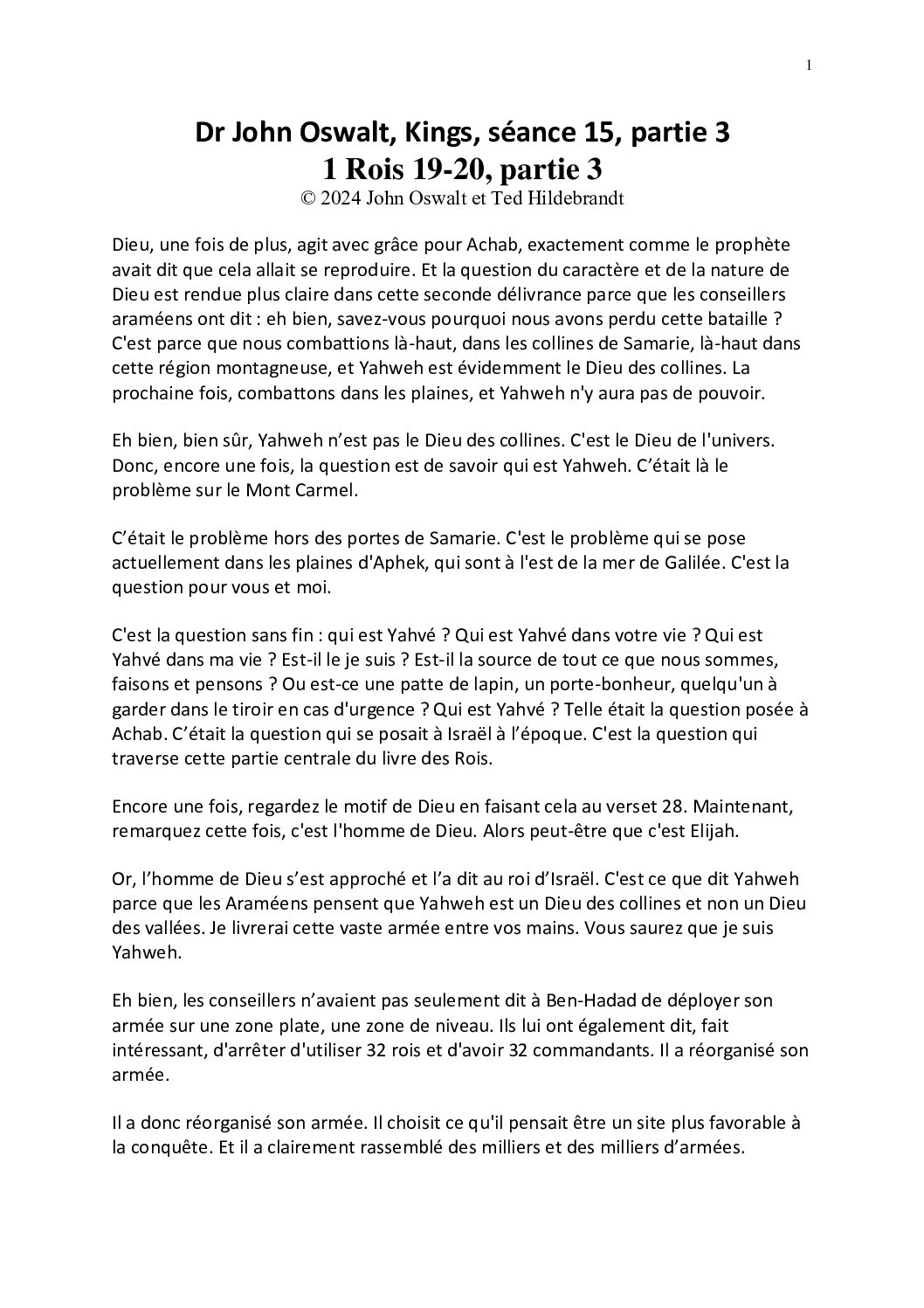 1

Dr John Oswalt, Kings, séance 15, partie 3
1 Rois 19-20, partie 3
© 2024 John Oswalt et Ted Hildebrandt

Dieu, une fois de plus, agit avec grâce pour Achab, exactement comme le prophète avait dit que cela allait se reproduire. Et la question du caractère et de la nature de Dieu est rendue plus claire dans cette seconde délivrance parce que les conseillers araméens ont dit : eh bien, savez-vous pourquoi nous avons perdu cette bataille ? C'est parce que nous combattions là-haut, dans les collines de Samarie, là-haut dans cette région montagneuse, et Yahweh est évidemment le Dieu des collines. La prochaine fois, combattons dans les plaines, et Yahweh n'y aura pas de pouvoir.

Eh bien, bien sûr, Yahweh n'est pas le Dieu des collines. C'est le Dieu de l'univers. Donc, encore une fois, la question est de savoir qui est Yahweh. C'était là le problème sur le Mont Carmel.

C'était le problème hors des portes de Samarie. C'est le problème qui se pose actuellement dans les plaines d'Aphek, qui sont à l'est de la mer de Galilée. C'est la question pour vous et moi.

C'est la question sans fin : qui est Yahvé ? Qui est Yahvé dans votre vie ? Qui est Yahvé dans ma vie ? Est-il le je suis ? Est-il la source de tout ce que nous sommes, faisons et pensons ? Ou est-ce une patte de lapin, un porte-bonheur, quelqu'un à garder dans le tiroir en cas d'urgence ? Qui est Yahvé ? Telle était la question posée à Achab. C'était la question qui se posait à Israël à l'époque. C'est la question qui traverse cette partie centrale du livre des Rois.

Encore une fois, regardez le motif de Dieu en faisant cela au verset 28. Maintenant, remarquez cette fois, c'est l'homme de Dieu. Alors peut-être que c'est Elijah.

Or, l'homme de Dieu s'est approché et l'a dit au roi d'Israël. C'est ce que dit Yahweh parce que les Araméens pensent que Yahweh est un Dieu des collines et non un Dieu des vallées. Je livrerai cette vaste armée entre vos mains. Vous saurez que je suis Yahweh.

Eh bien, les conseillers n'avaient pas seulement dit à Ben-Hadad de déployer son armée sur une zone plate, une zone de niveau. Ils lui ont également dit, fait intéressant, d'arrêter d'utiliser 32 rois et d'avoir 32 commandants. Il a réorganisé son armée.

Il a donc réorganisé son armée. Il choisit ce qu'il pensait être un site plus favorable à la conquête. Et il a clairement rassemblé des milliers et des milliers d'armées.